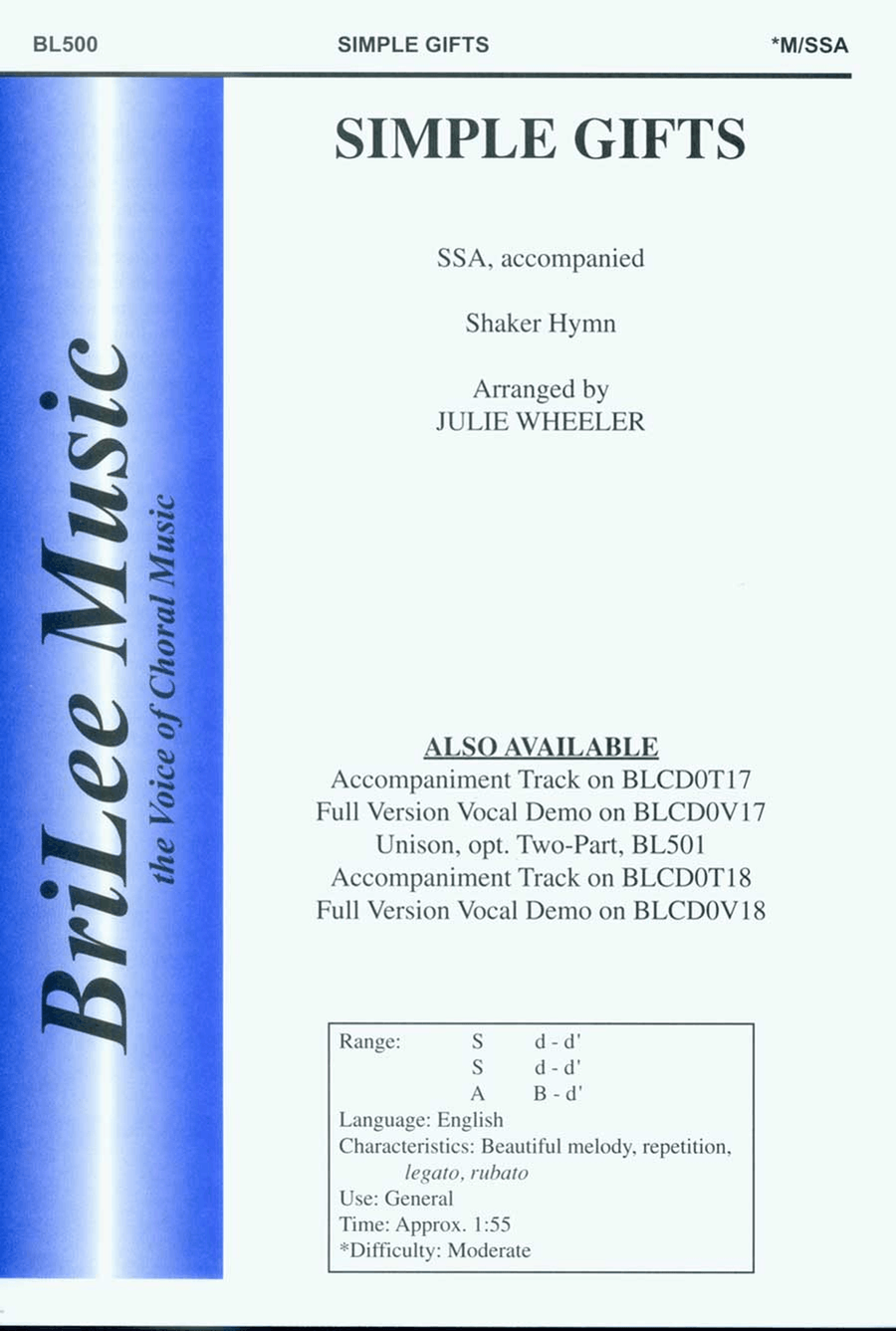 BL500 SIMPLE GIFTS *M/SSA

BriLee Music
the Voice of Choral Music

SIMPLE GIFTS

SSA, accompanied

Shaker Hymn

Arranged by
JULIE WHEELER

ALSO AVAILABLE
Accompaniment Track on BLCD0T17
Full Version Vocal Demo on BLCD0V17
Unison, opt. Two-Part, BL501
Accompaniment Track on BLCD0T18
Full Version Vocal Demo on BLCD0V18

Range: S d - d'
S d - d'
A B - d'
Language: English
Characteristics: Beautiful melody, repetition, legato, rubato
Use: General
Time: Approx. 1:55
*Difficulty: Moderate